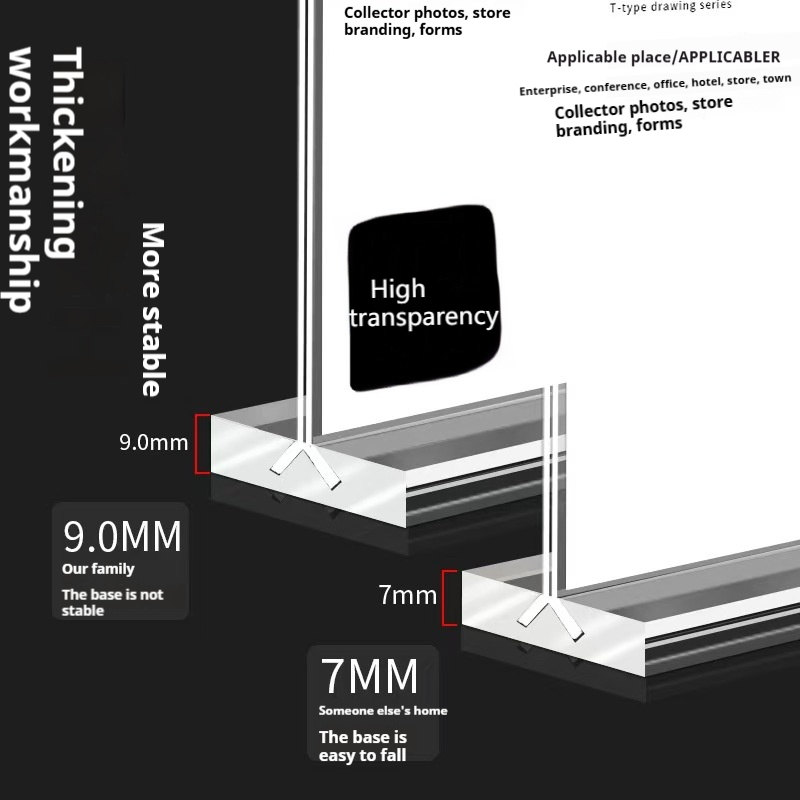 Thickening workmanship

More stable

Collector photos, store branding, forms

T-type drawing series

Applicable place/APPLICABLER

Enterprise, conference, office, hotel, store, town

Collector photos, store branding, forms

High transparency

9.0mm

9.0MM
Our family
The base is not stable

7mm

7MM
Someone else's home
The base is easy to fall